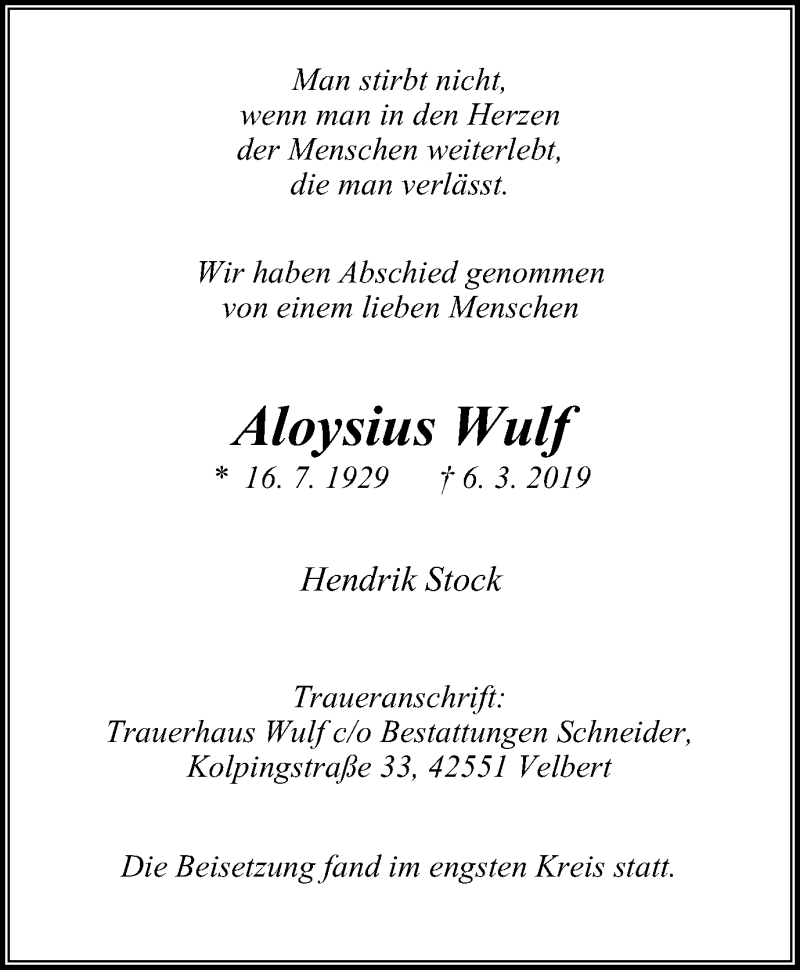 Man stirbt nicht,
wenn man in den Herzen
der Menschen weiterlebt,
die man verlässt.

Wir haben Abschied genommen
von einem lieben Menschen

Aloysius Wulf
* 16. 7. 1929 † 6. 3. 2019

Hendrik Stock

Traueranschrift:
Trauerhaus Wulf c/o Bestattungen Schneider,
Kolpingstraße 33, 42551 Velbert

Die Beisetzung fand im engsten Kreis statt.